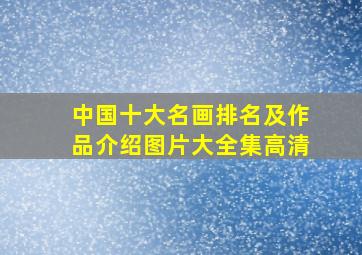 中国十大名画排名及作品介绍图片大全集高清